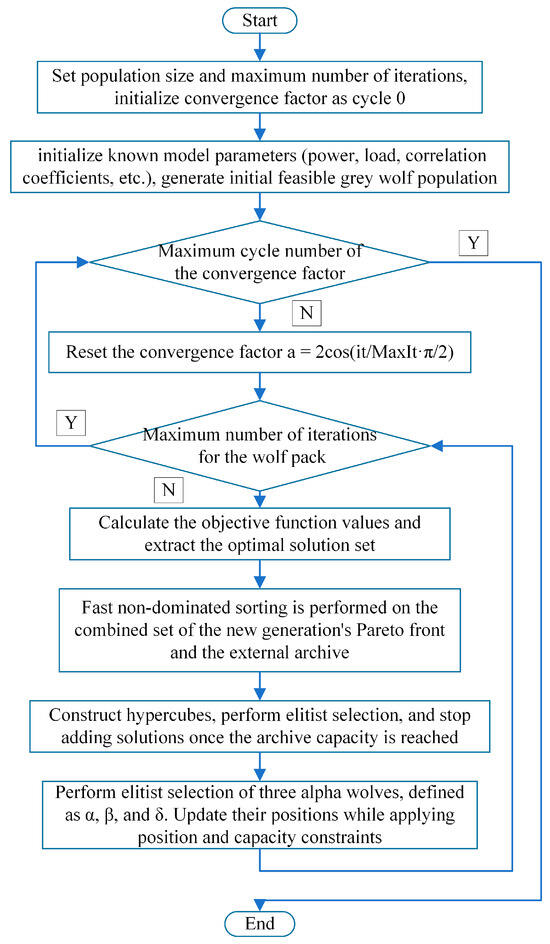 Start

Set population size and maximum number of iterations, initialize convergence factor as cycle 0

initialize known model parameters (power, load, correlation coefficients, etc.), generate initial feasible grey wolf population

Maximum cycle number of the convergence factor

Y

N

Reset the convergence factor a = 2cos(it/MaxIt·π/2)

Y

Maximum number of iterations for the wolf pack

N

Calculate the objective function values and extract the optimal solution set

Fast non-dominated sorting is performed on the combined set of the new generation's Pareto front and the external archive

Construct hypercubes, perform elitist selection, and stop adding solutions once the archive capacity is reached

Perform elitist selection of three alpha wolves, defined as α, β, and δ. Update their positions while applying position and capacity constraints

End